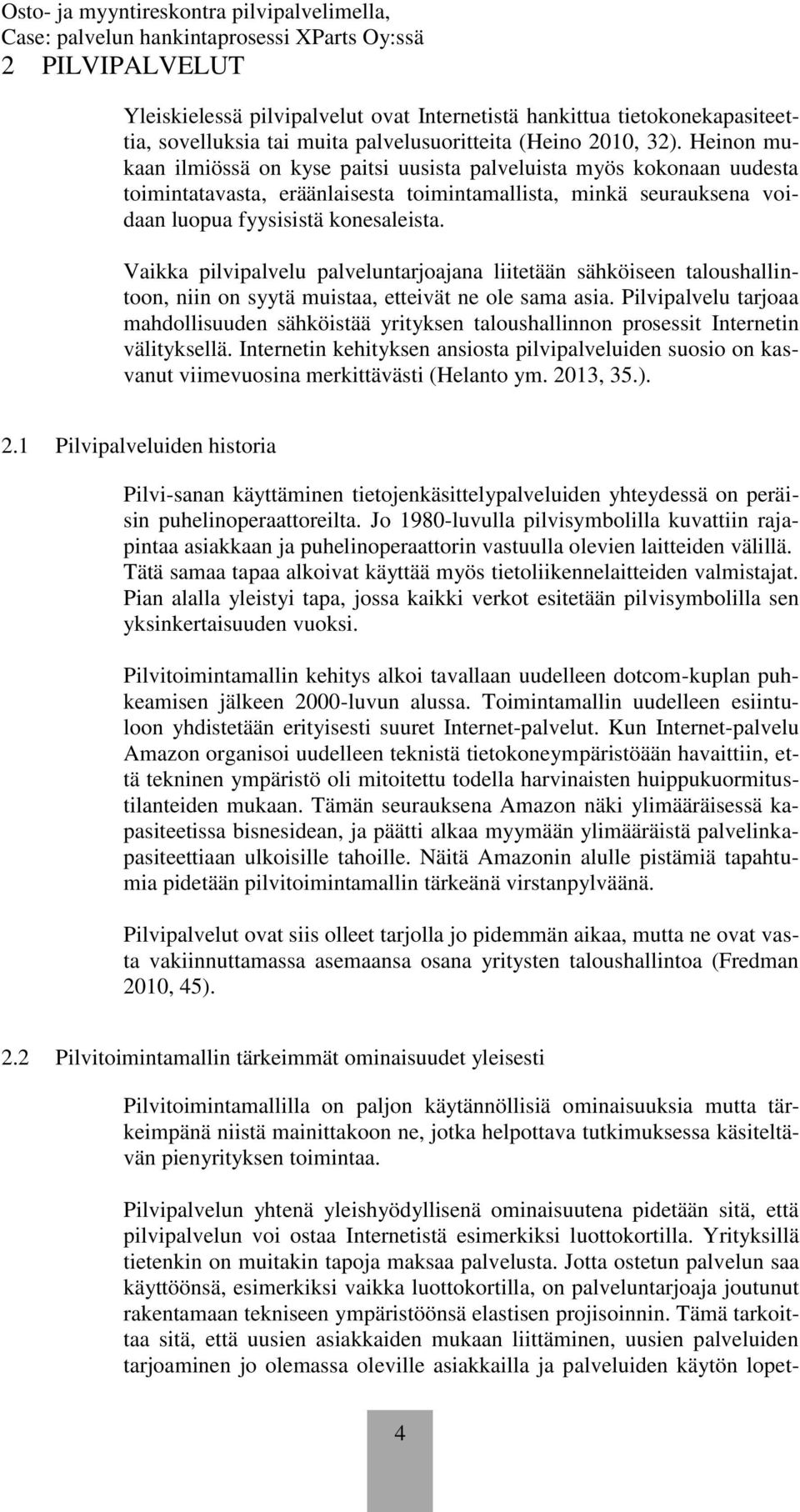 Osto- ja myyntireskontra pilvipalvelimella,
Case: palvelun hankintaprosessi XParts Oy:ssä
2 PILVIPALVELUT

Yleiskielessä pilvipalvelut ovat Internetistä hankittua tietokonekapasiteettia, sovelluksia tai muita palvelusuoritteita (Heino 2010, 32). Heinon mukaan ilmiössä on kyse paitsi uusista palveluista myös kokonaan uudesta toimintatavasta, eräänlaisesta toimintamallista, minkä seurauksena voidaan luopua fyysisistä konesaleista.

Vaikka pilvipalvelu palveluntarjoajana liitetään sähköiseen taloushallintoon, niin on syytä muistaa, etteivät ne ole sama asia. Pilvipalvelu tarjoaa mahdollisuuden sähköistää yrityksen taloushallinnon prosessit Internetin välityksellä. Internetin kehityksen ansiosta pilvipalveluiden suosio on kasvanut viimevuosina merkittävästi (Helanto ym. 2013, 35.).

2.1 Pilvipalveluiden historia

Pilvi-sanan käyttäminen tietojenkäsittelypalveluiden yhteydessä on peräisin puhelinoperaattoreilta. Jo 1980-luvulla pilvisymbolilla kuvattiin rajapintaa asiakkaan ja puhelinoperaattorin vastuulla olevien laitteiden välillä. Tätä samaa tapaa alkoivat käyttää myös tietoliikennelaitteiden valmistajat. Pian alalla yleistyi tapa, jossa kaikki verkot esitetään pilvisymbolilla sen yksinkertaisuuden vuoksi.

Pilvitoimintamallin kehitys alkoi tavallaan uudelleen dotcom-kuplan puhkeamisen jälkeen 2000-luvun alussa. Toimintamallin uudelleen esiintuloon yhdistetään erityisesti suuret Internet-palvelut. Kun Internet-palvelu Amazon organisoi uudelleen teknistä tietokoneympäristöään havaittiin, että tekninen ympäristö oli mitoitettu todella harvinaisten huippukuormitustilanteiden mukaan. Tämän seurauksena Amazon näki ylimääräisessä kapasiteetissa bisnesidean, ja päätti alkaa myymään ylimääräistä palvelinkapasiteettiaan ulkoisille tahoille. Näitä Amazonin alulle pistämiä tapahtumia pidetään pilvitoimintamallin tärkeänä virstanpylväänä.

Pilvipalvelut ovat siis olleet tarjolla jo pidemmän aikaa, mutta ne ovat vasta vakiinnuttamassa asemaansa osana yritysten taloushallintoa (Fredman 2010, 45).

2.2 Pilvitoimintamallin tärkeimmät ominaisuudet yleisesti

Pilvitoimintamallilla on paljon käytännöllisiä ominaisuuksia mutta tärkeimpänä niistä mainittakoon ne, jotka helpottava tutkimuksessa käsiteltävän pienyrityksen toimintaa.

Pilvipalvelun yhtenä yleishyödyllisenä ominaisuutena pidetään sitä, että pilvipalvelun voi ostaa Internetistä esimerkiksi luottokortilla. Yrityksillä tietenkin on muitakin tapoja maksaa palvelusta. Jotta ostetun palvelun saa käyttöönsä, esimerkiksi vaikka luottokortilla, on palveluntarjoaja joutunut rakentamaan tekniseen ympäristöönsä elastisen projisoinnin. Tämä tarkoittaa sitä, että uusien asiakkaiden mukaan liittäminen, uusien palveluiden tarjoaminen jo olemassa oleville asiakkailla ja palveluiden käytön lopet-

4